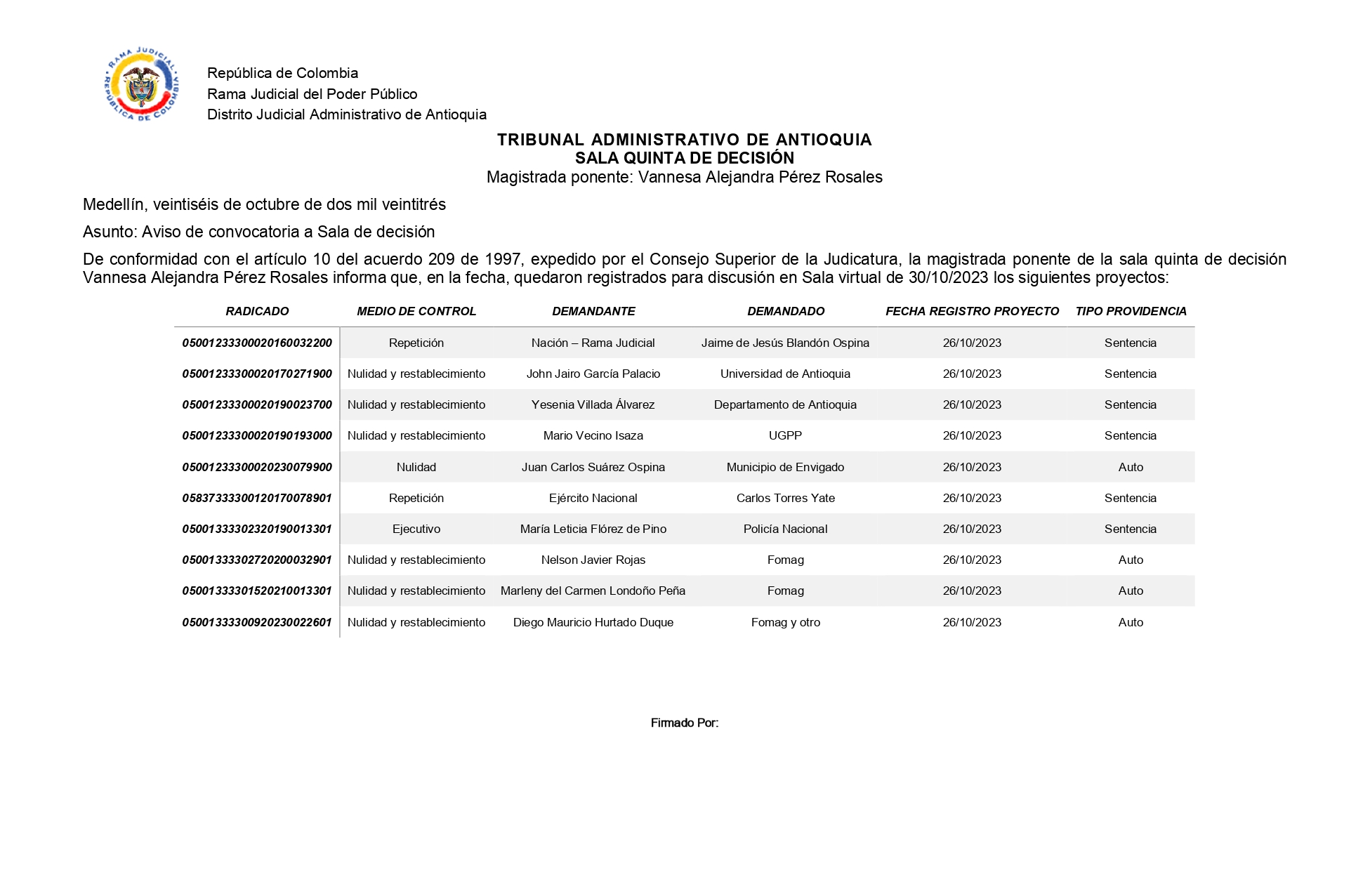 RAMA JUDICIAL
REPÚBLICA DE COLOMBIA

República de Colombia
Rama Judicial del Poder Público
Distrito Judicial Administrativo de Antioquia

TRIBUNAL ADMINISTRATIVO DE ANTIOQUIA
SALA QUINTA DE DECISIÓN
Magistrada ponente: Vannesa Alejandra Pérez Rosales

Medellín, veintiséis de octubre de dos mil veintitrés

Asunto: Aviso de convocatoria a Sala de decisión

De conformidad con el artículo 10 del acuerdo 209 de 1997, expedido por el Consejo Superior de la Judicatura, la magistrada ponente de la sala quinta de decisión Vannesa Alejandra Pérez Rosales informa que, en la fecha, quedaron registrados para discusión en Sala virtual de 30/10/2023 los siguientes proyectos:

| RADICADO | MEDIO DE CONTROL | DEMANDANTE | DEMANDADO | FECHA REGISTRO PROYECTO | TIPO PROVIDENCIA |
|---|---|---|---|---|---|
| 05001233300020160032200 | Repetición | Nación – Rama Judicial | Jaime de Jesús Blandón Ospina | 26/10/2023 | Sentencia |
| 05001233300020170271900 | Nulidad y restablecimiento | John Jairo García Palacio | Universidad de Antioquia | 26/10/2023 | Sentencia |
| 05001233300020190023700 | Nulidad y restablecimiento | Yesenia Villada Álvarez | Departamento de Antioquia | 26/10/2023 | Sentencia |
| 05001233300020190193000 | Nulidad y restablecimiento | Mario Vecino Isaza | UGPP | 26/10/2023 | Sentencia |
| 05001233300020230079900 | Nulidad | Juan Carlos Suárez Ospina | Municipio de Envigado | 26/10/2023 | Auto |
| 05837333300120170078901 | Repetición | Ejército Nacional | Carlos Torres Yate | 26/10/2023 | Sentencia |
| 05001333302320190013301 | Ejecutivo | María Leticia Flórez de Pino | Policía Nacional | 26/10/2023 | Sentencia |
| 05001333302720200032901 | Nulidad y restablecimiento | Nelson Javier Rojas | Fomag | 26/10/2023 | Auto |
| 05001333301520210013301 | Nulidad y restablecimiento | Marleny del Carmen Londoño Peña | Fomag | 26/10/2023 | Auto |
| 05001333300920230022601 | Nulidad y restablecimiento | Diego Mauricio Hurtado Duque | Fomag y otro | 26/10/2023 | Auto |

Firmado Por: